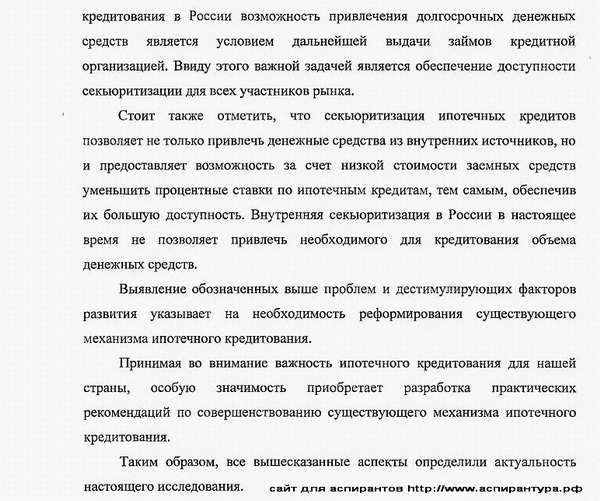 кредитования в России возможность привлечения долгосрочных денежных средств является условием дальнейшей выдачи займов кредитной организацией. Ввиду этого важной задачей является обеспечение доступности секьюритизации для всех участников рынка.

Стоит также отметить, что секьюритизация ипотечных кредитов позволяет не только привлечь денежные средства из внутренних источников, но и предоставляет возможность за счет низкой стоимости заемных средств уменьшить процентные ставки по ипотечным кредитам, тем самым, обеспечив их большую доступность. Внутренняя секьюритизация в России в настоящее время не позволяет привлечь необходимого для кредитования объема денежных средств.

Выявление обозначенных выше проблем и дестимулирующих факторов развития указывает на необходимость реформирования существующего механизма ипотечного кредитования.

Принимая во внимание важность ипотечного кредитования для нашей страны, особую значимость приобретает разработка практических рекомендаций по совершенствованию существующего механизма ипотечного кредитования.

Таким образом, все вышесказанные аспекты определили актуальность настоящего исследования. сайт для аспирантов http://www.аспирантура.рф